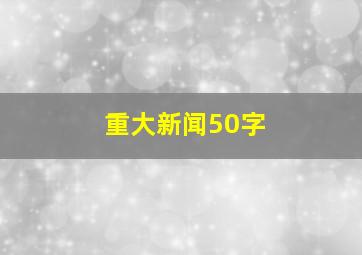 重大新闻50字